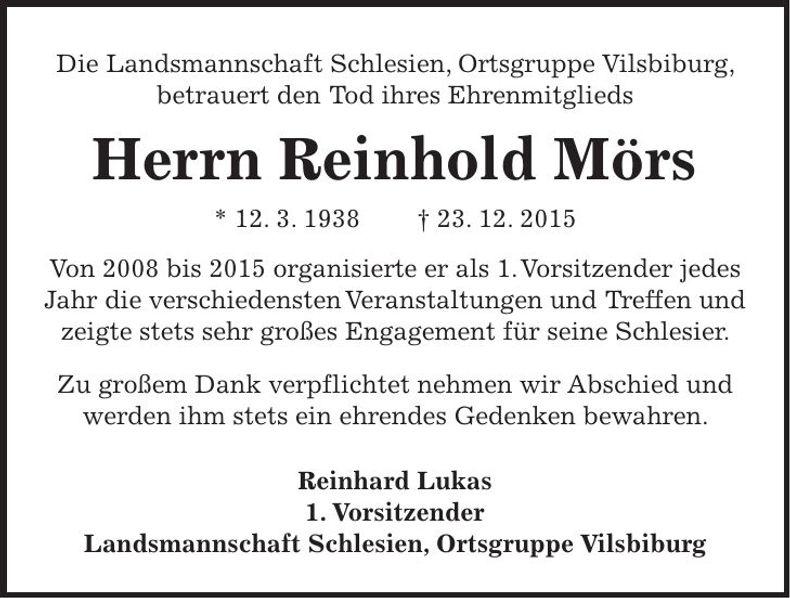 Die Landsmannschaft Schlesien, Ortsgruppe Vilsbiburg, betrauert den Tod ihres Ehrenmitglieds

Herrn Reinhold Mörs

* 12. 3. 1938 † 23. 12. 2015

Von 2008 bis 2015 organisierte er als 1. Vorsitzender jedes Jahr die verschiedensten Veranstaltungen und Treffen und zeigte stets sehr großes Engagement für seine Schlesier.

Zu großem Dank verpflichtet nehmen wir Abschied und werden ihm stets ein ehrendes Gedenken bewahren.

Reinhard Lukas
1. Vorsitzender
Landsmannschaft Schlesien, Ortsgruppe Vilsbiburg